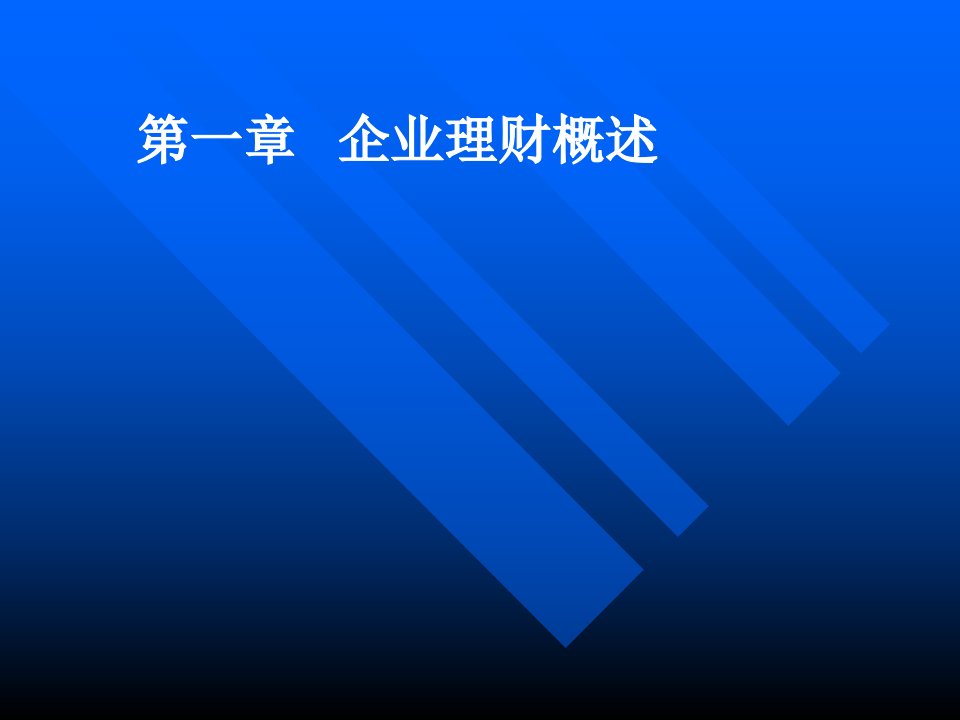 第一章　企业理财概述